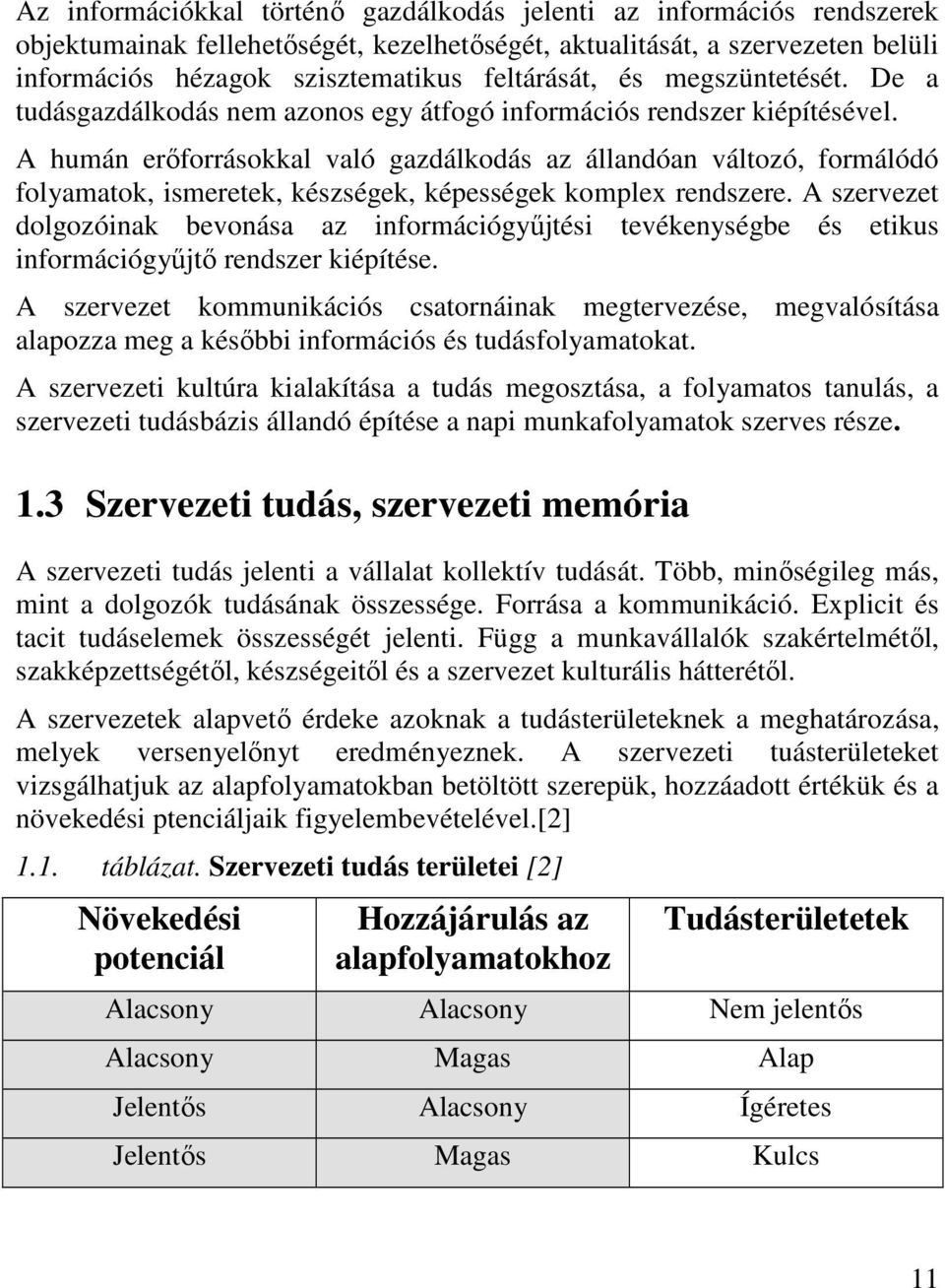 Az információkkal történő gazdálkodás jelenti az információs rendszerek objektumainak fellehetőségét, kezelhetőségét, aktualitását, a szervezeten belüli információs hézagok szisztematikus feltárását, és megszüntetését. De a tudásgazdálkodás nem azonos egy átfogó információs rendszer kiépítésével.

A humán erőforrásokkal való gazdálkodás az állandóan változó, formálódó folyamatok, ismeretek, készségek, képességek komplex rendszere. A szervezet dolgozóinak bevonása az információgyűjtési tevékenységbe és etikus információgyűjtő rendszer kiépítése.

A szervezet kommunikációs csatornáinak megtervezése, megvalósítása alapozza meg a későbbi információs és tudásfolyamatokat.

A szervezeti kultúra kialakítása a tudás megosztása, a folyamatos tanulás, a szervezeti tudásbázis állandó építése a napi munkafolyamatok szerves része.

1.3 Szervezeti tudás, szervezeti memória

A szervezeti tudás jelenti a vállalat kollektív tudását. Több, minőségileg más, mint a dolgozók tudásának összessége. Forrása a kommunikáció. Explicit és tacit tudáselemek összességét jelenti. Függ a munkavállalók szakértelmétől, szakképzettségétől, készségeitől és a szervezet kulturális hátterétől.

A szervezetek alapvető érdeke azoknak a tudásterületeknek a meghatározása, melyek versenyelőnyt eredményeznek. A szervezeti tuásterületeket vizsgálhatjuk az alapfolyamatokban betöltött szerepük, hozzáadott értékük és a növekedési ptenciáljaik figyelembevételével.[2]

1.1. táblázat. Szervezeti tudás területei [2]

| Növekedési potenciál | Hozzájárulás az alapfolyamatokhoz | Tudásterületetek |
|---|---|---|
| Alacsony | Alacsony | Nem jelentős |
| Alacsony | Magas | Alap |
| Jelentős | Alacsony | Ígéretes |
| Jelentős | Magas | Kulcs |

11